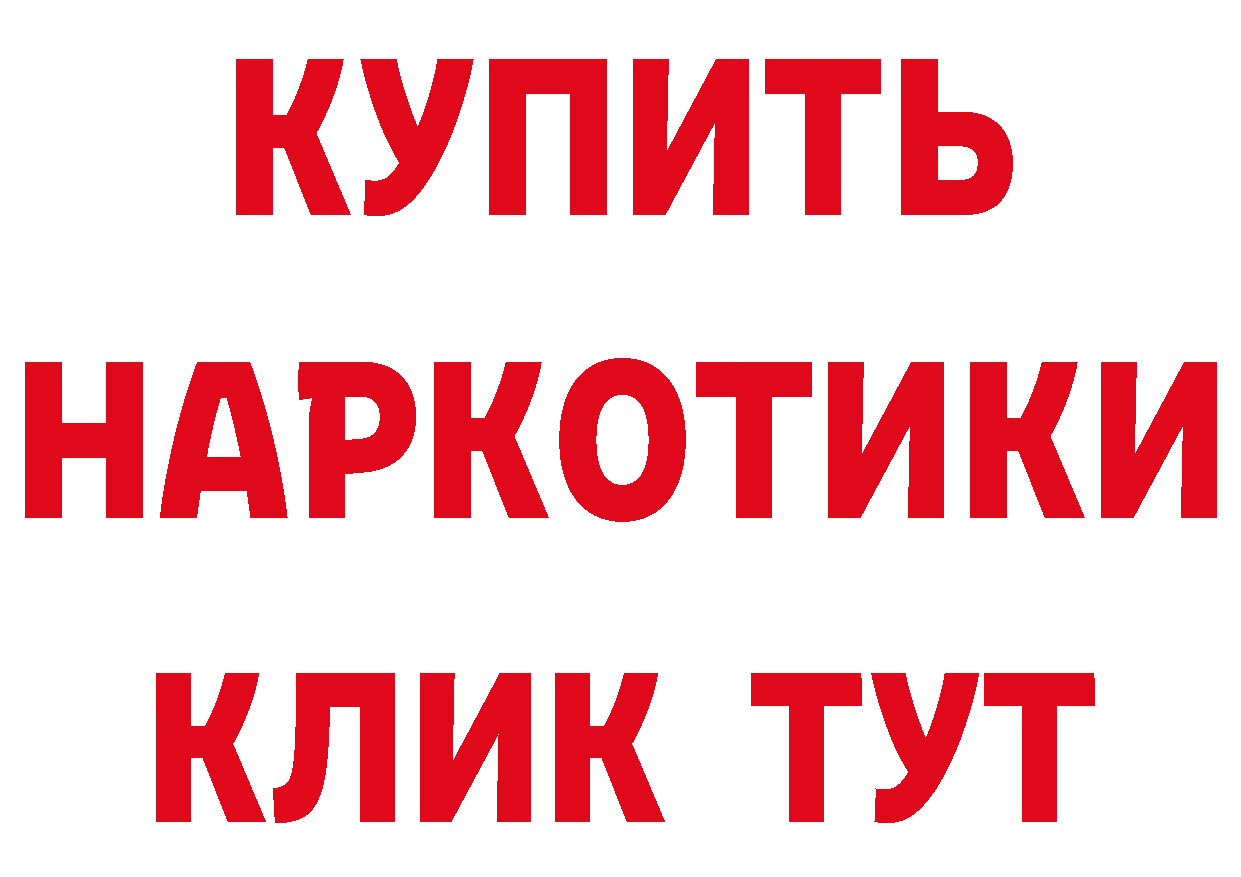 КУПИТЬ НАРКОТИКИ КЛИК ТУТ